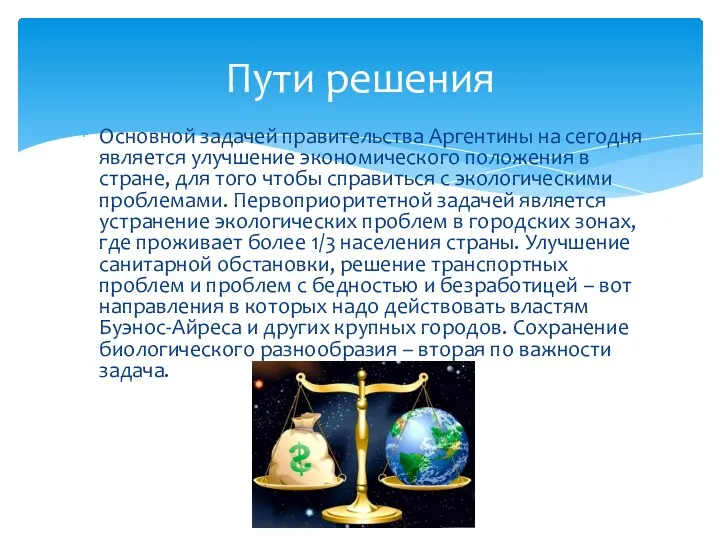 Пути решения

Основной задачей правительства Аргентины на сегодня является улучшение экономического положения в стране, для того чтобы справиться с экологическими проблемами. Первоприоритетной задачей является устранение экологических проблем в городских зонах, где проживает более 1/3 населения страны. Улучшение санитарной обстановки, решение транспортных проблем и проблем с бедностью и безработицей – вот направления в которых надо действовать властям Буэнос-Айреса и других крупных городов. Сохранение биологического разнообразия – вторая по важности задача.

$